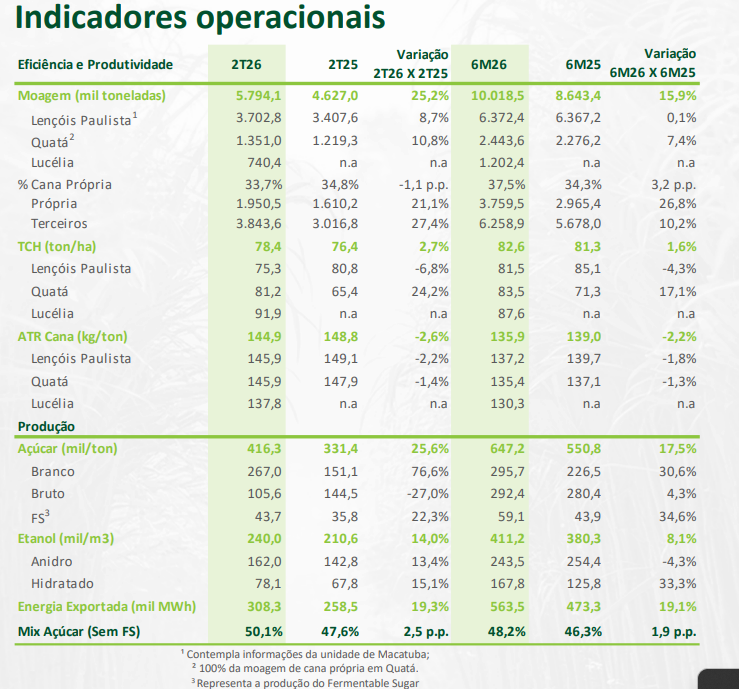 Indicadores operacionais

| Eficiência e Produtividade | 2T26 | 2T25 | Variação 2T26 X 2T25 | 6M26 | 6M25 | Variação 6M26 X 6M25 |
|---|---|---|---|---|---|---|
| Moagem (mil toneladas) | 5.794,1 | 4.627,0 | 25,2% | 10.018,5 | 8.643,4 | 15,9% |
| Lençóis Paulista$^1$ | 3.702,8 | 3.407,6 | 8,7% | 6.372,4 | 6.367,2 | 0,1% |
| Quatá$^2$ | 1.351,0 | 1.219,3 | 10,8% | 2.443,6 | 2.276,2 | 7,4% |
| Lucélia | 740,4 | n.a | n.a | 1.202,4 | n.a | n.a |
| % Cana Própria | 33,7% | 34,8% | -1,1 p.p. | 37,5% | 34,3% | 3,2 p.p. |
| Própria | 1.950,5 | 1.610,2 | 21,1% | 3.759,5 | 2.965,4 | 26,8% |
| Terceiros | 3.843,6 | 3.016,8 | 27,4% | 6.258,9 | 5.678,0 | 10,2% |
| TCH (ton/ha) | 78,4 | 76,4 | 2,7% | 82,6 | 81,3 | 1,6% |
| Lençóis Paulista | 75,3 | 80,8 | -6,8% | 81,5 | 85,1 | -4,3% |
| Quatá | 81,2 | 65,4 | 24,2% | 83,5 | 71,3 | 17,1% |
| Lucélia | 91,9 | n.a | n.a | 87,6 | n.a | n.a |
| ATR Cana (kg/ton) | 144,9 | 148,8 | -2,6% | 135,9 | 139,0 | -2,2% |
| Lençóis Paulista | 145,9 | 149,1 | -2,2% | 137,2 | 139,7 | -1,8% |
| Quatá | 145,9 | 147,9 | -1,4% | 135,4 | 137,1 | -1,3% |
| Lucélia | 137,8 | n.a | n.a | 130,3 | n.a | n.a |
| Produção | | | | | | |
| Açúcar (mil/ton) | 416,3 | 331,4 | 25,6% | 647,2 | 550,8 | 17,5% |
| Branco | 267,0 | 151,1 | 76,6% | 295,7 | 226,5 | 30,6% |
| Bruto | 105,6 | 144,5 | -27,0% | 292,4 | 280,4 | 4,3% |
| FS$^3$ | 43,7 | 35,8 | 22,3% | 59,1 | 43,9 | 34,6% |
| Etanol (mil/m3) | 240,0 | 210,6 | 14,0% | 411,2 | 380,3 | 8,1% |
| Anidro | 162,0 | 142,8 | 13,4% | 243,5 | 254,4 | -4,3% |
| Hidratado | 78,1 | 67,8 | 15,1% | 167,8 | 125,8 | 33,3% |
| Energia Exportada (mil MWh) | 308,3 | 258,5 | 19,3% | 563,5 | 473,3 | 19,1% |
| Mix Açúcar (Sem FS) | 50,1% | 47,6% | 2,5 p.p. | 48,2% | 46,3% | 1,9 p.p. |

$^1$ Contempla informações da unidade de Macatuba;
$^2$ 100% da moagem de cana própria em Quatá.
$^3$ Representa a produção do Fermentable Sugar